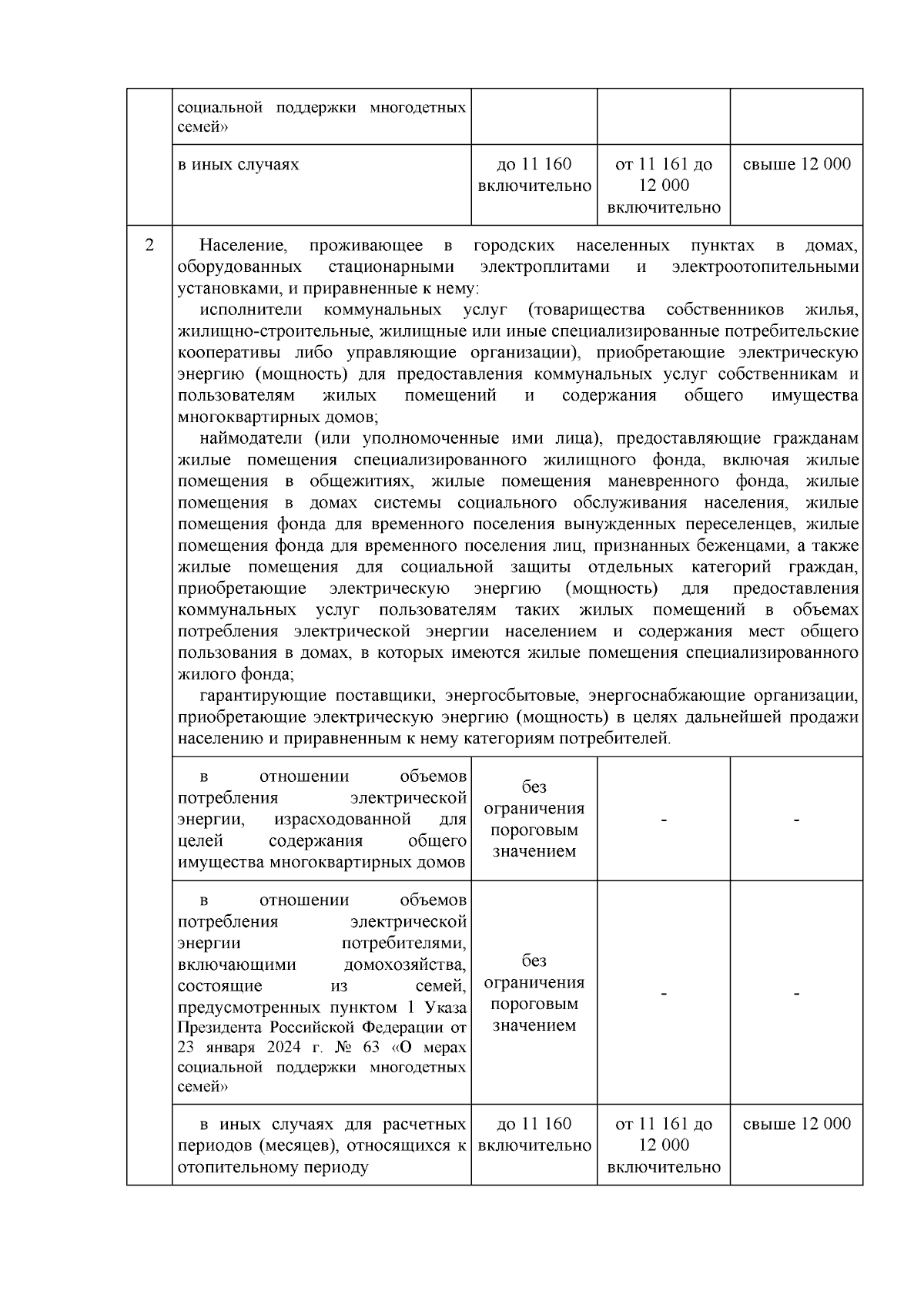 | | социальной поддержки многодетных семей» | | | |
|---|---|---|---|---|
| | в иных случаях | до 11 160 включительно | от 11 161 до 12 000 включительно | свыше 12 000 |
| 2 | Население, проживающее в городских населенных пунктах в домах, оборудованных стационарными электроплитами и электроотопительными установками, и приравненные к нему: исполнители коммунальных услуг (товарищества собственников жилья, жилищно-строительные, жилищные или иные специализированные потребительские кооперативы либо управляющие организации), приобретающие электрическую энергию (мощность) для предоставления коммунальных услуг собственникам и пользователям жилых помещений и содержания общего имущества многоквартирных домов; наймодатели (или уполномоченные ими лица), предоставляющие гражданам жилые помещения специализированного жилищного фонда, включая жилые помещения в общежитиях, жилые помещения маневренного фонда, жилые помещения в домах системы социального обслуживания населения, жилые помещения фонда для временного поселения вынужденных переселенцев, жилые помещения фонда для временного поселения лиц, признанных беженцами, а также жилые помещения для социальной защиты отдельных категорий граждан, приобретающие электрическую энергию (мощность) для предоставления коммунальных услуг пользователям таких жилых помещений в объемах потребления электрической энергии населением и содержания мест общего пользования в домах, в которых имеются жилые помещения специализированного жилого фонда; гарантирующие поставщики, энергосбытовые, энергоснабжающие организации, приобретающие электрическую энергию (мощность) в целях дальнейшей продажи населению и приравненным к нему категориям потребителей. | | | |
| | в отношении объемов потребления электрической энергии, израсходованной для целей содержания общего имущества многоквартирных домов | без ограничения пороговым значением | - | - |
| | в отношении объемов потребления электрической энергии потребителями, включающими домохозяйства, состоящие из семей, предусмотренных пунктом 1 Указа Президента Российской Федерации от 23 января 2024 г. № 63 «О мерах социальной поддержки многодетных семей» | без ограничения пороговым значением | - | - |
| | в иных случаях для расчетных периодов (месяцев), относящихся к отопительному периоду | до 11 160 включительно | от 11 161 до 12 000 включительно | свыше 12 000 |